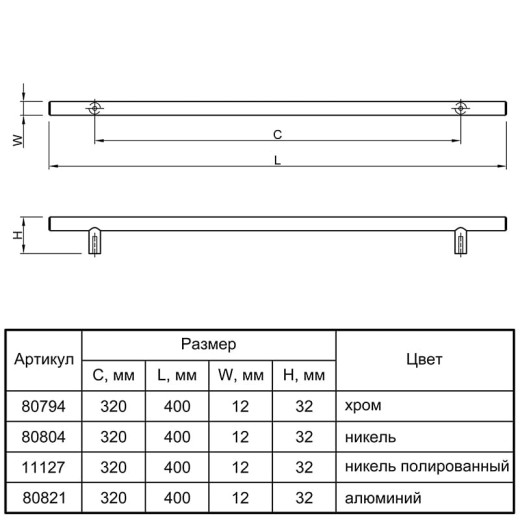 W

C

L

H

| Артикул | Размер | | | | Цвет |
|---|---|---|---|---|---|
| | C, мм | L, мм | W, мм | H, мм | |
| 80794 | 320 | 400 | 12 | 32 | хром |
| 80804 | 320 | 400 | 12 | 32 | никель |
| 11127 | 320 | 400 | 12 | 32 | никель полированный |
| 80821 | 320 | 400 | 12 | 32 | алюминий |